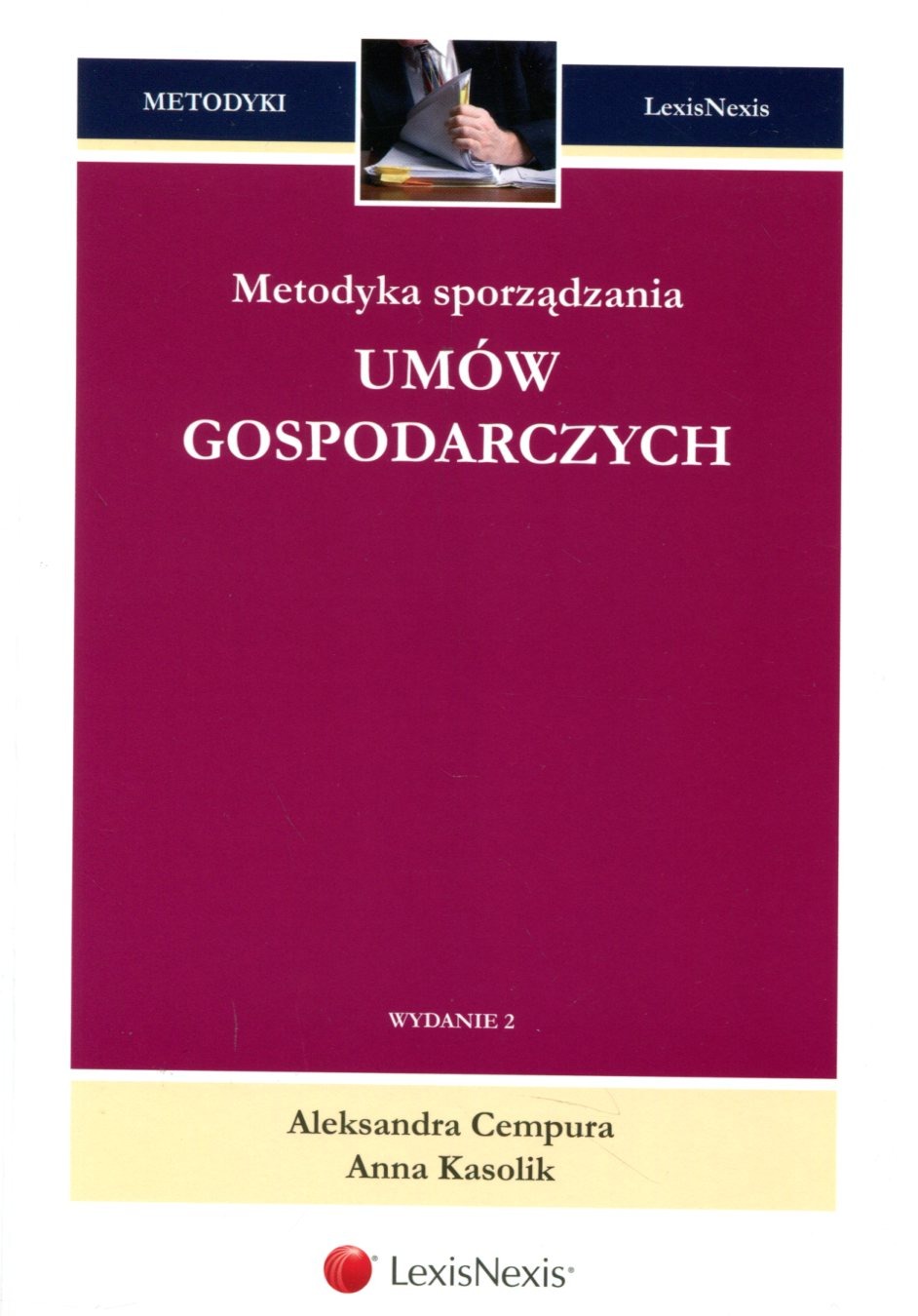 METODYKI

LexisNexis

Metodyka sporządzania

UMÓW
GOSPODARCZYCH

WYDANIE 2

Aleksandra Cempura
Anna Kasolik

LexisNexis®